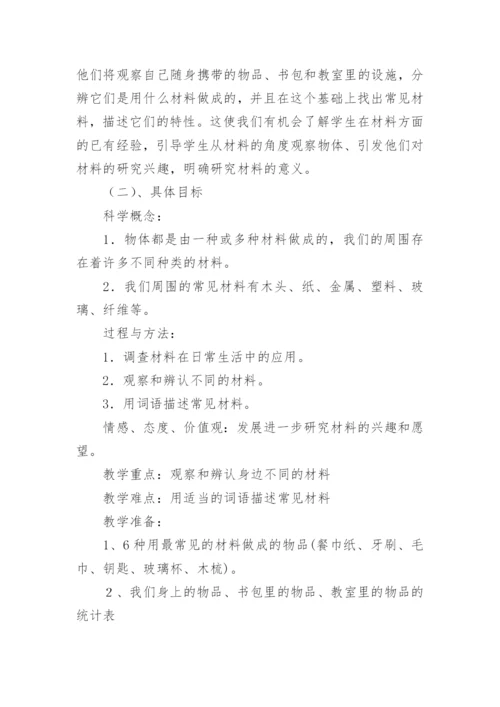 他们将观察自己随身携带的物品、书包和教室里的设施，分辨它们是用什么材料做成的，并且在这个基础上找出常见材料，描述它们的特性。这使我们有机会了解学生在材料方面的已有经验，引导学生从材料的角度观察物体、引发他们对材料的研究兴趣，明确研究材料的意义。

（二）、具体目标

科学概念：

1．物体都是由一种或多种材料做成的，我们的周围存在着许多不同种类的材料。

2．我们周围的常见材料有木头、纸、金属、塑料、玻璃、纤维等。

过程与方法：

1．调查材料在日常生活中的应用。

2．观察和辨认不同的材料。

3．用词语描述常见材料。

情感、态度、价值观：发展进一步研究材料的兴趣和愿望。

教学重点：观察和辨认身边不同的材料

教学难点：用适当的词语描述常见材料

教学准备：

1、6种用最常见的材料做成的物品(餐巾纸、牙刷、毛巾、钥匙、玻璃杯、木梳)。

2、我们身上的物品、书包里的物品、教室里的物品的统计表